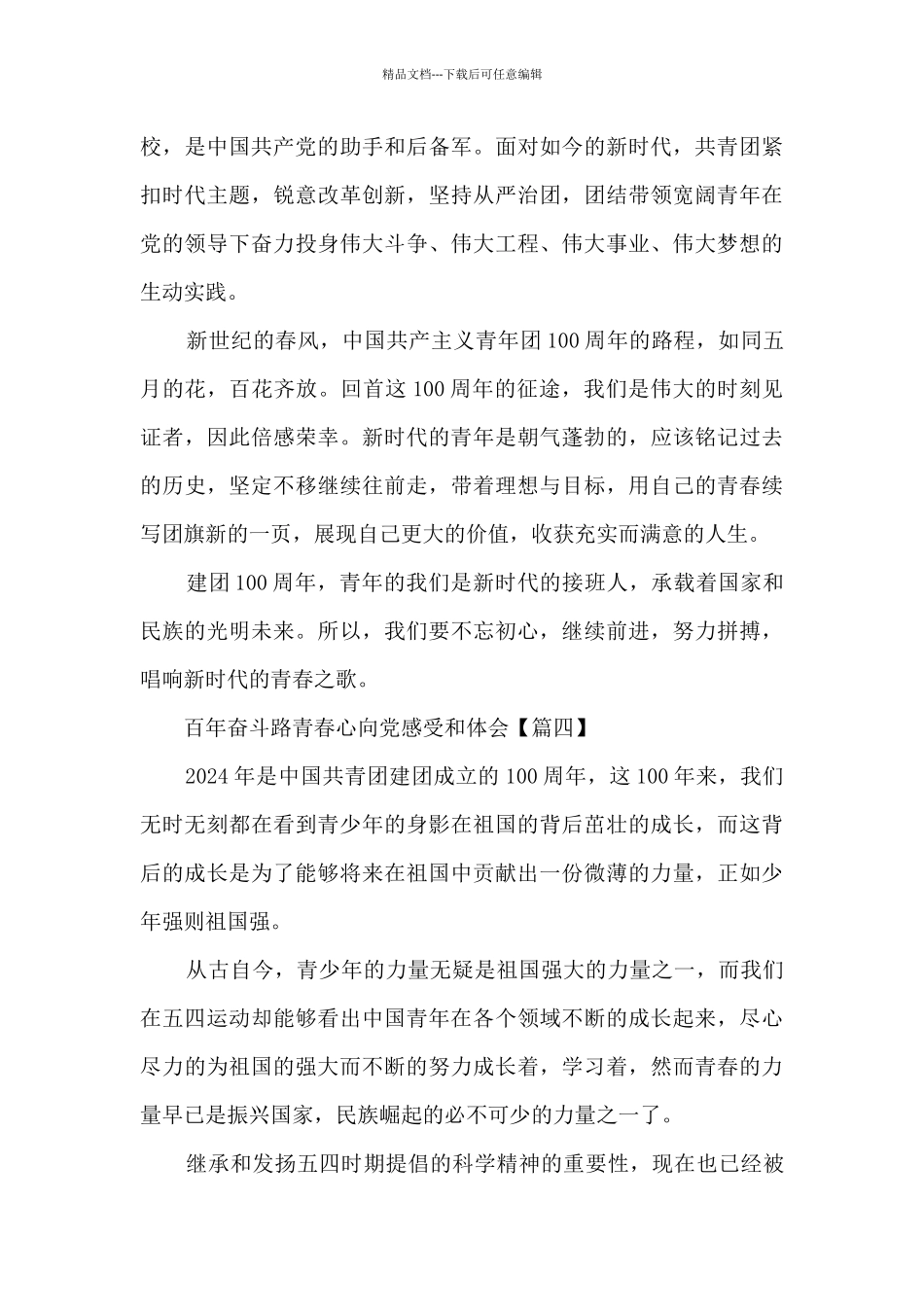 精品文档---下载后可任意编辑

校，是中国共产党的助手和后备军。面对如今的新时代，共青团紧扣时代主题，锐意改革创新，坚持从严治团，团结带领宽阔青年在党的领导下奋力投身伟大斗争、伟大工程、伟大事业、伟大梦想的生动实践。

新世纪的春风，中国共产主义青年团100周年的路程，如同五月的花，百花齐放。回首这100周年的征途，我们是伟大的时刻见证者，因此倍感荣幸。新时代的青年是朝气蓬勃的，应该铭记过去的历史，坚定不移继续往前走，带着理想与目标，用自己的青春续写团旗新的一页，展现自己更大的价值，收获充实而满意的人生。

建团100周年，青年的我们是新时代的接班人，承载着国家和民族的光明未来。所以，我们要不忘初心，继续前进，努力拼搏，唱响新时代的青春之歌。

百年奋斗路青春心向党感受和体会【篇四】

2024年是中国共青团建团成立的100周年，这100年来，我们无时无刻都在看到青少年的身影在祖国的背后茁壮的成长，而这背后的成长是为了能够将来在祖国中贡献出一份微薄的力量，正如少年强则祖国强。

从古自今，青少年的力量无疑是祖国强大的力量之一，而我们在五四运动却能够看出中国青年在各个领域不断的成长起来，尽心尽力的为祖国的强大而不断的努力成长着，学习着，然而青春的力量早已是振兴国家，民族崛起的必不可少的力量之一了。

继承和发扬五四时期提倡的科学精神的重要性，现在也已经被